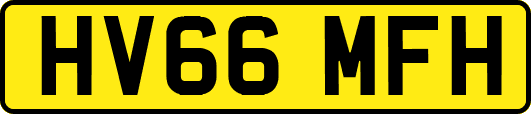 HV66 MFH